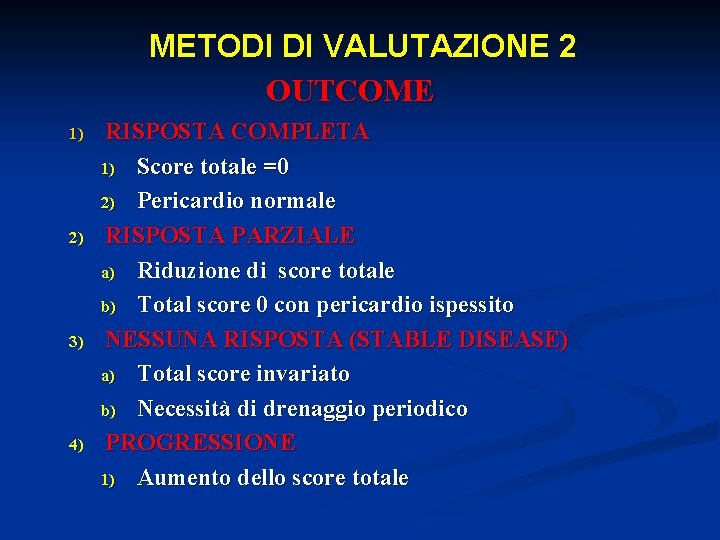 METODI DI VALUTAZIONE 2
OUTCOME

1) RISPOSTA COMPLETA
1) Score totale =0
2) Pericardio normale
2) RISPOSTA PARZIALE
a) Riduzione di score totale
b) Total score 0 con pericardio ispessito
3) NESSUNA RISPOSTA (STABLE DISEASE)
a) Total score invariato
b) Necessità di drenaggio periodico
4) PROGRESSIONE
1) Aumento dello score totale